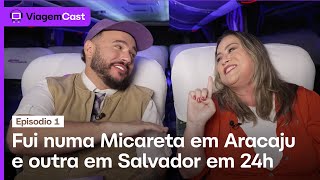 ViagemCast

Episodio 1

Fui numa Micareta em Aracaju e outra em Salvador em 24h